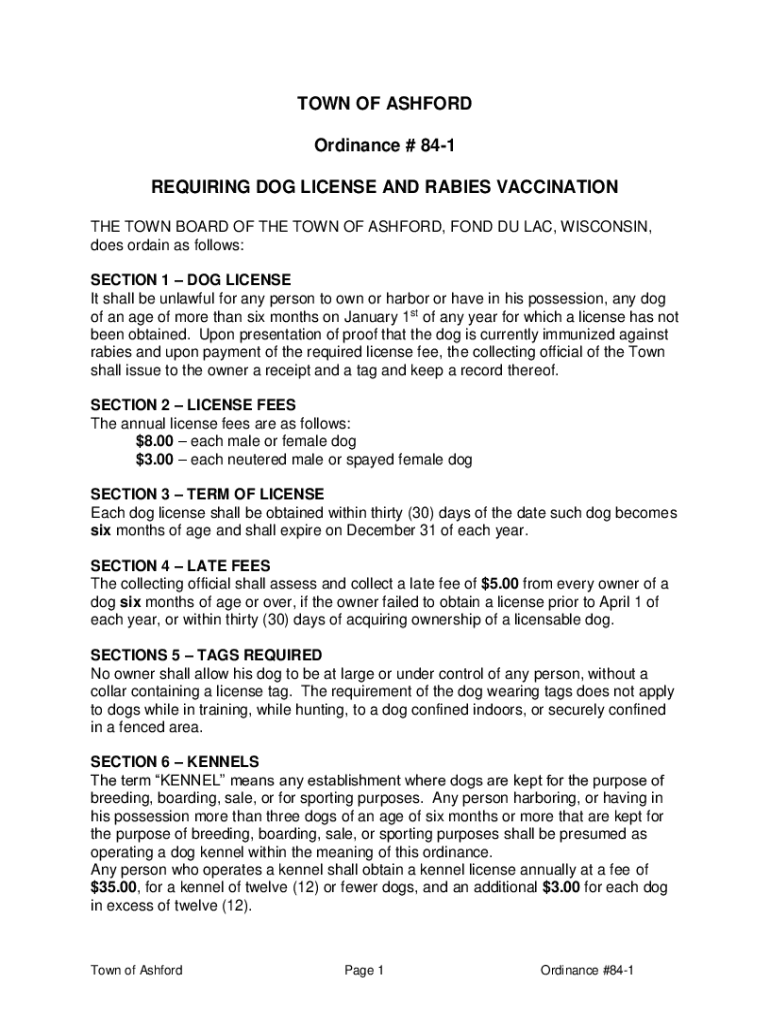 TOWN OF ASHFORD

Ordinance # 84-1

REQUIRING DOG LICENSE AND RABIES VACCINATION

THE TOWN BOARD OF THE TOWN OF ASHFORD, FOND DU LAC, WISCONSIN, does ordain as follows:

SECTION 1 – DOG LICENSE
It shall be unlawful for any person to own or harbor or have in his possession, any dog of an age of more than six months on January 1$^{st}$ of any year for which a license has not been obtained. Upon presentation of proof that the dog is currently immunized against rabies and upon payment of the required license fee, the collecting official of the Town shall issue to the owner a receipt and a tag and keep a record thereof.

SECTION 2 – LICENSE FEES
The annual license fees are as follows:
$8.00 – each male or female dog
$3.00 – each neutered male or spayed female dog

SECTION 3 – TERM OF LICENSE
Each dog license shall be obtained within thirty (30) days of the date such dog becomes six months of age and shall expire on December 31 of each year.

SECTION 4 – LATE FEES
The collecting official shall assess and collect a late fee of $5.00 from every owner of a dog six months of age or over, if the owner failed to obtain a license prior to April 1 of each year, or within thirty (30) days of acquiring ownership of a licensable dog.

SECTIONS 5 – TAGS REQUIRED
No owner shall allow his dog to be at large or under control of any person, without a collar containing a license tag. The requirement of the dog wearing tags does not apply to dogs while in training, while hunting, to a dog confined indoors, or securely confined in a fenced area.

SECTION 6 – KENNELS
The term “KENNEL” means any establishment where dogs are kept for the purpose of breeding, boarding, sale, or for sporting purposes. Any person harboring, or having in his possession more than three dogs of an age of six months or more that are kept for the purpose of breeding, boarding, sale, or sporting purposes shall be presumed as operating a dog kennel within the meaning of this ordinance.
Any person who operates a kennel shall obtain a kennel license annually at a fee of $35.00, for a kennel of twelve (12) or fewer dogs, and an additional $3.00 for each dog in excess of twelve (12).

Town of Ashford Page 1 Ordinance #84-1